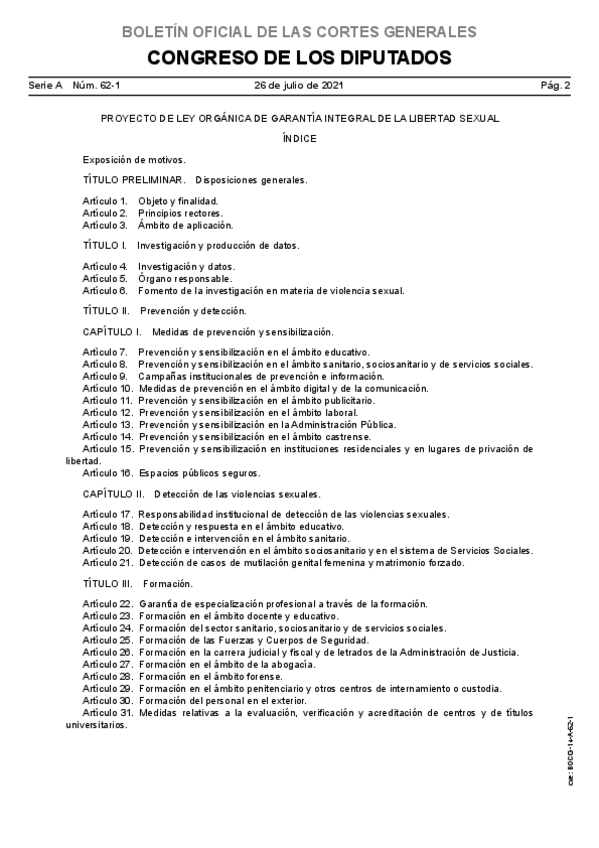 BOLETÍN OFICIAL DE LAS CORTES GENERALES
CONGRESO DE LOS DIPUTADOS

Serie A Núm. 62-1 26 de julio de 2021 Pág. 2

PROYECTO DE LEY ORGÁNICA DE GARANTÍA INTEGRAL DE LA LIBERTAD SEXUAL

ÍNDICE

Exposición de motivos.

TÍTULO PRELIMINAR. Disposiciones generales.

Artículo 1. Objeto y finalidad.
Artículo 2. Principios rectores.
Artículo 3. Ámbito de aplicación.

TÍTULO I. Investigación y producción de datos.

Artículo 4. Investigación y datos.
Artículo 5. Órgano responsable.
Artículo 6. Fomento de la investigación en materia de violencia sexual.

TÍTULO II. Prevención y detección.

CAPÍTULO I. Medidas de prevención y sensibilización.

Artículo 7. Prevención y sensibilización en el ámbito educativo.
Artículo 8. Prevención y sensibilización en el ámbito sanitario, sociosanitario y de servicios sociales.
Artículo 9. Campañas institucionales de prevención e información.
Artículo 10. Medidas de prevención en el ámbito digital y de la comunicación.
Artículo 11. Prevención y sensibilización en el ámbito publicitario.
Artículo 12. Prevención y sensibilización en el ámbito laboral.
Artículo 13. Prevención y sensibilización en la Administración Pública.
Artículo 14. Prevención y sensibilización en el ámbito castrense.
Artículo 15. Prevención y sensibilización en instituciones residenciales y en lugares de privación de libertad.
Artículo 16. Espacios públicos seguros.

CAPÍTULO II. Detección de las violencias sexuales.

Artículo 17. Responsabilidad institucional de detección de las violencias sexuales.
Artículo 18. Detección y respuesta en el ámbito educativo.
Artículo 19. Detección e intervención en el ámbito sanitario.
Artículo 20. Detección e intervención en el ámbito sociosanitario y en el sistema de Servicios Sociales.
Artículo 21. Detección de casos de mutilación genital femenina y matrimonio forzado.

TÍTULO III. Formación.

Artículo 22. Garantía de especialización profesional a través de la formación.
Artículo 23. Formación en el ámbito docente y educativo.
Artículo 24. Formación del sector sanitario, sociosanitario y de servicios sociales.
Artículo 25. Formación de las Fuerzas y Cuerpos de Seguridad.
Artículo 26. Formación en la carrera judicial y fiscal y de letrados de la Administración de Justicia.
Artículo 27. Formación en el ámbito de la abogacía.
Artículo 28. Formación en el ámbito forense.
Artículo 29. Formación en el ámbito penitenciario y otros centros de internamiento o custodia.
Artículo 30. Formación del personal en el exterior.
Artículo 31. Medidas relativas a la evaluación, verificación y acreditación de centros y de títulos universitarios.

cve: BOCG-14-A-62-1